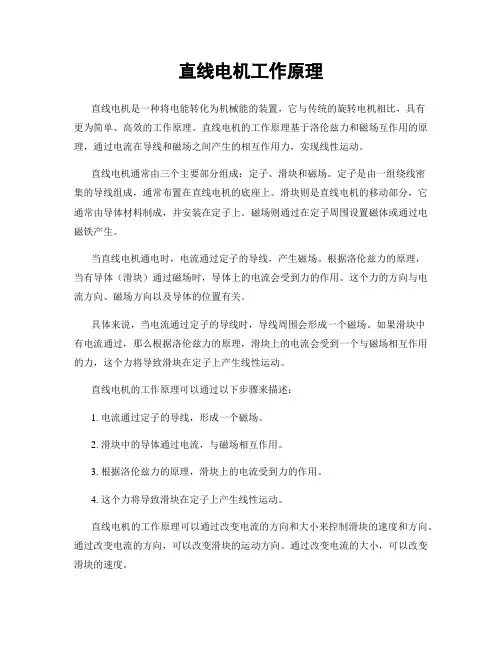 直线电机工作原理

直线电机是一种将电能转化为机械能的装置，它与传统的旋转电机相比，具有更为简单、高效的工作原理。直线电机的工作原理基于洛伦兹力和磁场互作用的原理，通过电流在导线和磁场之间产生的相互作用力，实现线性运动。

直线电机通常由三个主要部分组成：定子、滑块和磁场。定子是由一组绕线密集的导线组成，通常布置在直线电机的底座上。滑块则是直线电机的移动部分，它通常由导体材料制成，并安装在定子上。磁场则通过在定子周围设置磁体或通过电磁铁产生。

当直线电机通电时，电流通过定子的导线，产生磁场。根据洛伦兹力的原理，当有导体（滑块）通过磁场时，导体上的电流会受到力的作用。这个力的方向与电流方向、磁场方向以及导体的位置有关。

具体来说，当电流通过定子的导线时，导线周围会形成一个磁场。如果滑块中有电流通过，那么根据洛伦兹力的原理，滑块上的电流会受到一个与磁场相互作用的力，这个力将导致滑块在定子上产生线性运动。

直线电机的工作原理可以通过以下步骤来描述：

1. 电流通过定子的导线，形成一个磁场。

2. 滑块中的导体通过电流，与磁场相互作用。

3. 根据洛伦兹力的原理，滑块上的电流受到力的作用。

4. 这个力将导致滑块在定子上产生线性运动。

直线电机的工作原理可以通过改变电流的方向和大小来控制滑块的速度和方向。通过改变电流的方向，可以改变滑块的运动方向。通过改变电流的大小，可以改变滑块的速度。